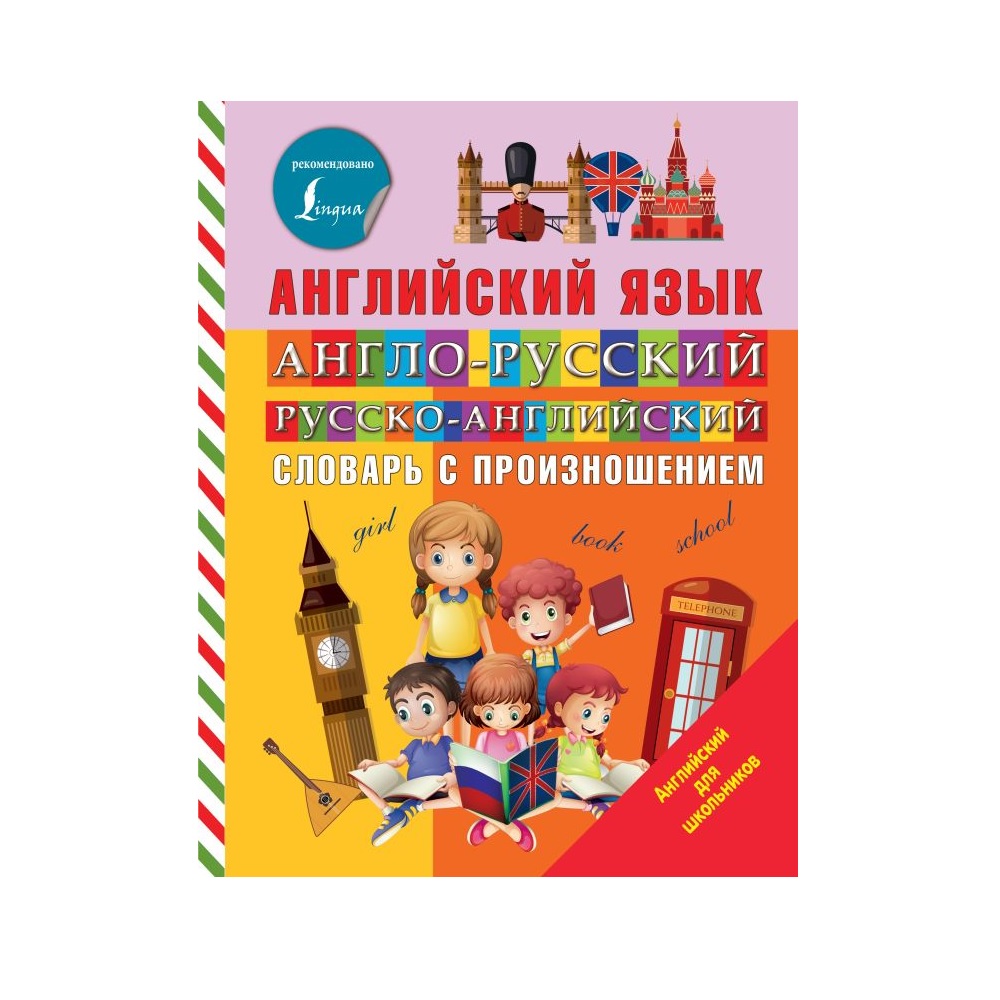 рекомендовано
Lingua

АНГЛИЙСКИЙ ЯЗЫК
АНГЛО-РУССКИЙ
РУССКО-АНГЛИЙСКИЙ
СЛОВАРЬ С ПРОИЗНОШЕНИЕМ

girl
book
school
TELEPHONE

Английский для школьников